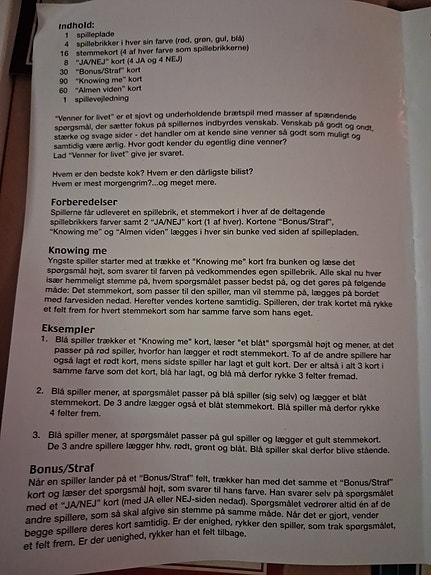 Indhold:
1 spilleplade
4 spillebrikker i hver sin farve (rød, grøn, gul, blå)
16 stemmekort (4 af hver farve som spillebrikkerne)
8 "JA/NEJ" kort (4 JA og 4 NEJ)
30 "Bonus/Straf" kort
90 "Knowing me" kort
60 "Almen viden" kort
1 spillevejledning

"Venner for livet" er et sjovt og underholdende brætspil med masser af spændende spørgsmål, der sætter fokus på spillernes indbyrdes venskab. Venskab på godt og ondt, stærke og svage sider - det handler om at kende sine venner så godt som muligt og samtidig være ærlig. Hvor godt kender du egentlig dine venner?
Lad "Venner for livet" give jer svaret.

Hvem er den bedste kok? Hvem er den dårligste bilist?
Hvem er mest morgengrim?...og meget mere.

Forberedelser
Spillerne får udleveret en spillebrik, et stemmekort i hver af de deltagende spillebrikkers farver samt 2 "JA/NEJ" kort (1 af hver). Kortene "Bonus/Straf", "Knowing me" og "Almen viden" lægges i hver sin bunke ved siden af spillepladen.

Knowing me
Yngste spiller starter med at trække et "Knowing me" kort fra bunken og læse det spørgsmål højt, som svarer til farven på vedkommendes egen spillebrik. Alle skal nu hver især hemmeligt stemme på, hvem spørgsmålet passer bedst på, og det gøres på følgende måde: Det stemmekort, som passer til den spiller, man vil stemme på, lægges på bordet med farvesiden nedad. Herefter vendes kortene samtidig. Spilleren, der trak kortet må rykke et felt frem for hvert stemmekort som har samme farve som hans eget.

Eksempler
1. Blå spiller trækker et "Knowing me" kort, læser "et blåt" spørgsmål højt og mener, at det passer på rød spiller, hvorfor han lægger et rødt stemmekort. To af de andre spillere har også lagt et rødt kort, mens sidste spiller har lagt et gult kort. Der er altså i alt 3 kort i samme farve som det kort, blå har lagt, og blå må derfor rykke 3 felter fremad.

2. Blå spiller mener, at spørgsmålet passer på blå spiller (sig selv) og lægger et blåt stemmekort. De 3 andre lægger også et blåt stemmekort. Blå spiller må derfor rykke 4 felter frem.

3. Blå spiller mener, at spørgsmålet passer på gul spiller og lægger et gult stemmekort. De 3 andre spillere lægger hhv. rødt, grønt og blåt. Blå spiller skal derfor blive stående.

Bonus/Straf
Når en spiller lander på et "Bonus/Straf" felt, trækker han med det samme et "Bonus/Straf" kort og læser det spørgsmål højt, som svarer til hans farve. Han svarer selv på spørgsmålet med et "JA/NEJ" kort (med JA eller NEJ-siden nedad). Spørgsmålet vedrører altid én af de andre spillere, som så skal afgive sin stemme på samme måde. Når det er gjort, vender begge spillere deres kort samtidig. Er der enighed, rykker den spiller, som trak spørgsmålet, et felt frem. Er der uenighed, rykker han et felt tilbage.